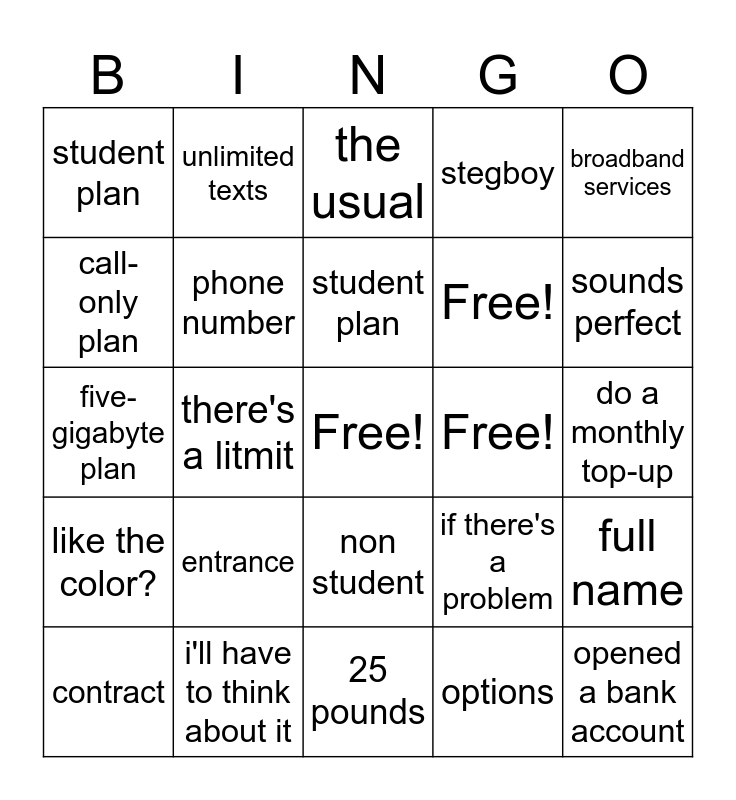 | B | I | N | G | O |
|---|---|---|---|---|
| student plan | unlimited texts | the usual | stegboy | broadband services |
| call-only plan | phone number | student plan | Free! | sounds perfect |
| five-gigabyte plan | there's a litmit | Free! | Free! | do a monthly top-up |
| like the color? | entrance | non student | if there's a problem | full name |
| contract | i'll have to think about it | 25 pounds | options | opened a bank account |